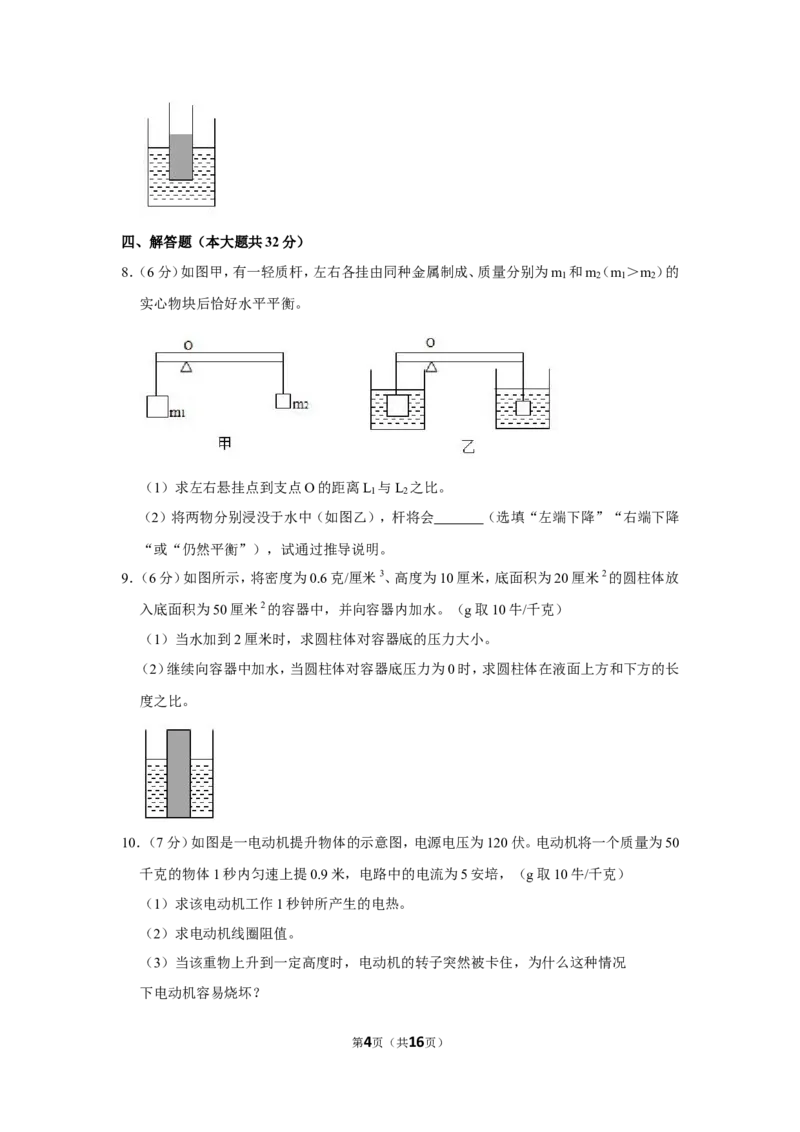 四、解答题（本大题共32分）

8.（6分）如图甲，有一轻质杆，左右各挂由同种金属制成、质量分别为$m_1$和$m_2$（$m_1>m_2$）的实心物块后恰好水平平衡。

O

$m_1$

$m_2$

甲

O

乙

（1）求左右悬挂点到支点O的距离$L_1$与$L_2$之比。

（2）将两物分别浸没于水中（如图乙），杆将会____（选填“左端下降”“右端下降“或“仍然平衡”），试通过推导说明。

9.（6分）如图所示，将密度为0.6克/厘米$^3$、高度为10厘米，底面积为20厘米$^2$的圆柱体放入底面积为50厘米$^2$的容器中，并向容器内加水。（g取10牛/千克）

（1）当水加到2厘米时，求圆柱体对容器底的压力大小。

（2）继续向容器中加水，当圆柱体对容器底压力为0时，求圆柱体在液面上方和下方的长度之比。

10.（7分）如图是一电动机提升物体的示意图，电源电压为120伏。电动机将一个质量为50千克的物体1秒内匀速上提0.9米，电路中的电流为5安培，（g取10牛/千克）

（1）求该电动机工作1秒钟所产生的电热。

（2）求电动机线圈阻值。

（3）当该重物上升到一定高度时，电动机的转子突然被卡住，为什么这种情况下电动机容易烧坏？

第4页（共16页）